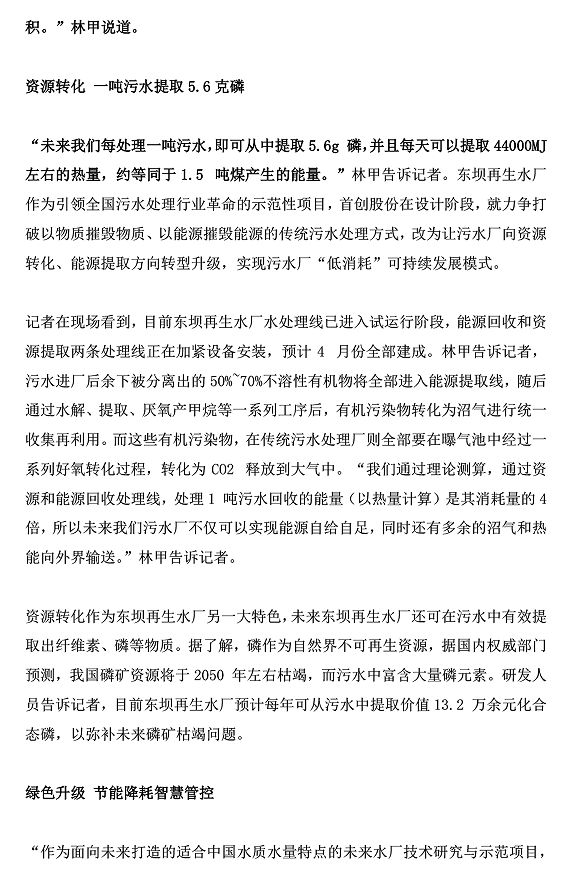 积。”林甲说道。

资源转化 一吨污水提取 5.6 克磷

“未来我们每处理一吨污水，即可从中提取 5.6g 磷，并且每天可以提取 44000MJ 左右的热量，约等同于 1.5 吨煤产生的能量。”林甲告诉记者。东坝再生水厂作为引领全国污水处理行业革命的示范性项目，首创股份在设计阶段，就力争打破以物质摧毁物质、以能源摧毁能源的传统污水处理方式，改为让污水厂向资源转化、能源提取方向转型升级，实现污水厂“低消耗”可持续发展模式。

记者在现场看到，目前东坝再生水厂水处理线已进入试运行阶段，能源回收和资源提取两条处理线正在加紧设备安装，预计 4 月份全部建成。林甲告诉记者，污水进厂后余下被分离出的 50%~70%不溶性有机物将全部进入能源提取线，随后通过水解、提取、厌氧产甲烷等一系列工序后，有机污染物转化为沼气进行统一收集再利用。而这些有机污染物，在传统污水处理厂则全部要在曝气池中经过一系列好氧转化过程，转化为 CO2 释放到大气中。“我们通过理论测算，通过资源和能源回收处理线，处理 1 吨污水回收的能量（以热量计算）是其消耗量的 4 倍，所以未来我们污水厂不仅可以实现能源自给自足，同时还有多余的沼气和热能向外界输送。”林甲告诉记者。

资源转化作为东坝再生水厂另一大特色，未来东坝再生水厂还可在污水中有效提取出纤维素、磷等物质。据了解，磷作为自然界不可再生资源，据国内权威部门预测，我国磷矿资源将于 2050 年左右枯竭，而污水中富含大量磷元素。研发人员告诉记者，目前东坝再生水厂预计每年可从污水中提取价值 13.2 万余元化合态磷，以弥补未来磷矿枯竭问题。

绿色升级 节能降耗智慧管控

“作为面向未来打造的适合中国水质水量特点的未来水厂技术研究与示范项目，